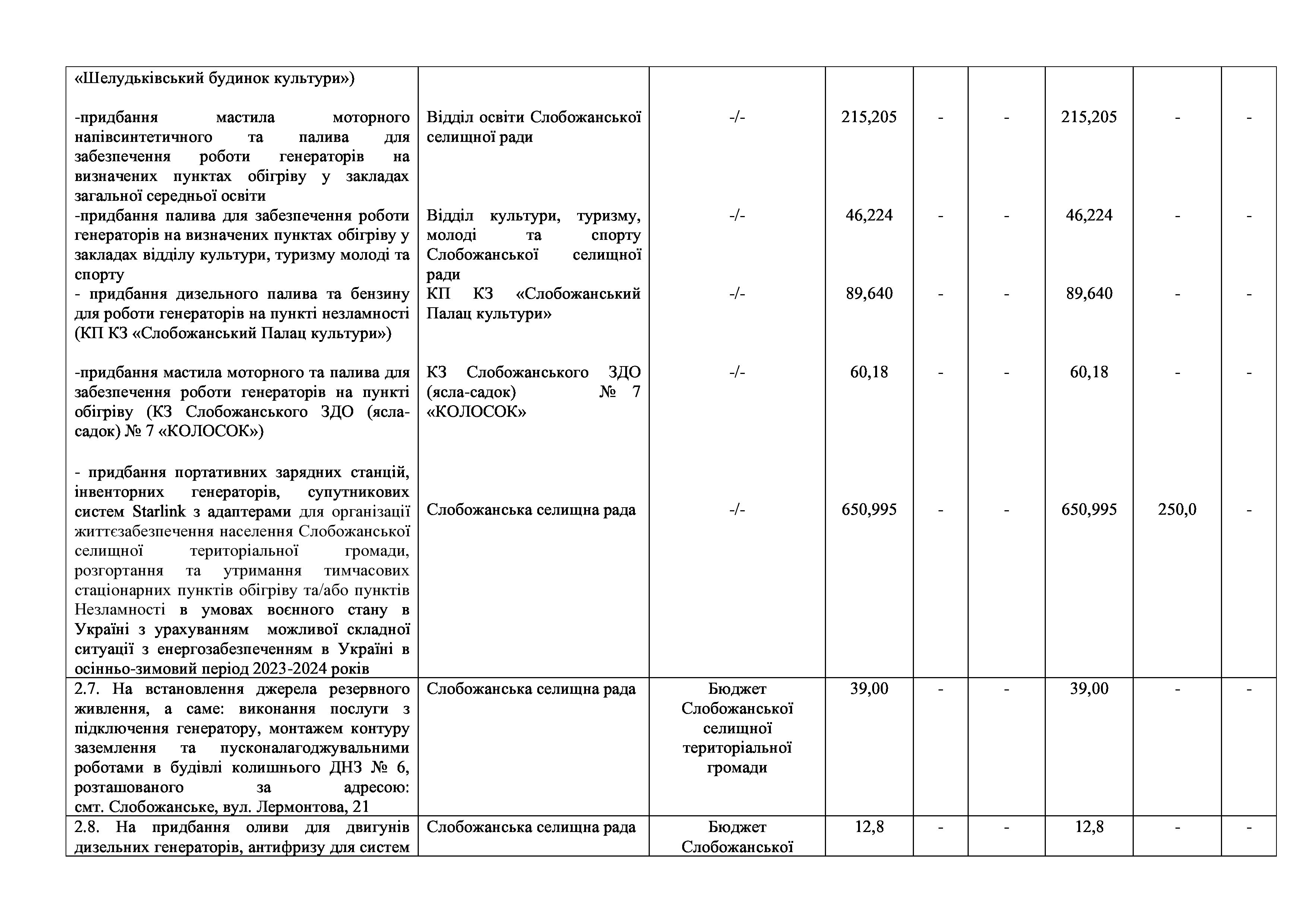 | «Шелудьківський будинок культури») | | | | | | | | |
|---|---|---|---|---|---|---|---|---|
| -придбання мастила моторного напівсинтетичного та палива для забезпечення роботи генераторів на визначених пунктах обігріву у закладах загальної середньої освіти | Відділ освіти Слобожанської селищної ради | -/- | 215,205 | - | - | 215,205 | - | - |
| -придбання палива для забезпечення роботи генераторів на визначених пунктах обігріву у закладах відділу культури, туризму молоді та спорту | Відділ культури, туризму, молоді та спорту Слобожанської селищної ради | -/- | 46,224 | - | - | 46,224 | - | - |
| - придбання дизельного палива та бензину для роботи генераторів на пункті незламності (КП КЗ «Слобожанський Палац культури») | КП КЗ «Слобожанський Палац культури» | -/- | 89,640 | - | - | 89,640 | - | - |
| -придбання мастила моторного та палива для забезпечення роботи генераторів на пункті обігріву (КЗ Слобожанського ЗДО (ясла-садок) № 7 «КОЛОСОК») | КЗ Слобожанського ЗДО (ясла-садок) № 7 «КОЛОСОК» | -/- | 60,18 | - | - | 60,18 | - | - |
| - придбання портативних зарядних станцій, інвенторних генераторів, супутникових систем Starlink з адаптерами для організації життєзабезпечення населення Слобожанської селищної територіальної громади, розгортання та утримання тимчасових стаціонарних пунктів обігріву та/або пунктів Незламності в умовах воєнного стану в Україні з урахуванням можливої складної ситуації з енергозабезпеченням в Україні в осінньо-зимовий період 2023-2024 років | Слобожанська селищна рада | -/- | 650,995 | - | - | 650,995 | 250,0 | - |
| 2.7. На встановлення джерела резервного живлення, а саме: виконання послуги з підключення генератору, монтажем контуру заземлення та пусконалагоджувальними роботами в будівлі колишнього ДНЗ № 6, розташованого за адресою: смт. Слобожанське, вул. Лермонтова, 21 | Слобожанська селищна рада | Бюджет Слобожанської селищної територіальної громади | 39,00 | - | - | 39,00 | - | - |
| 2.8. На придбання оливи для двигунів дизельних генераторів, антифризу для систем | Слобожанська селищна рада | Бюджет Слобожанської | 12,8 | - | - | 12,8 | - | - |